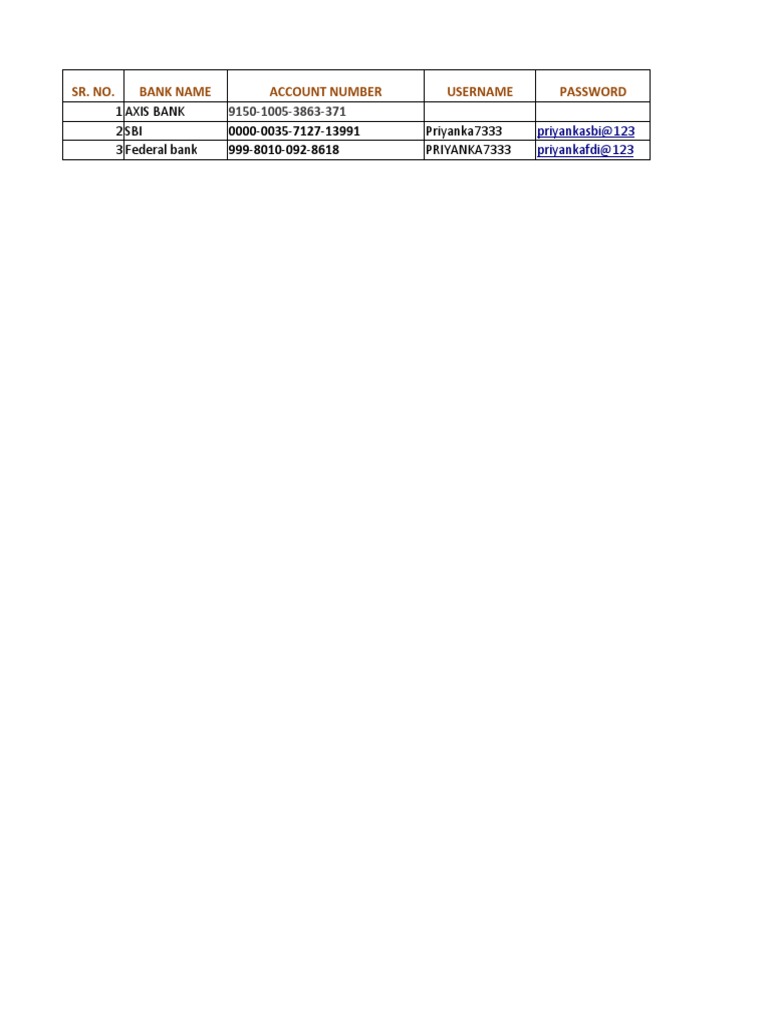 | SR. NO. | BANK NAME | ACCOUNT NUMBER | USERNAME | PASSWORD |
|---|---|---|---|---|
| 1 | AXIS BANK | 9150-1005-3863-371 | | |
| 2 | SBI | 0000-0035-7127-13991 | Priyanka7333 | priyankasbi@123 |
| 3 | Federal bank | 999-8010-092-8618 | PRIYANKA7333 | priyankafdi@123 |